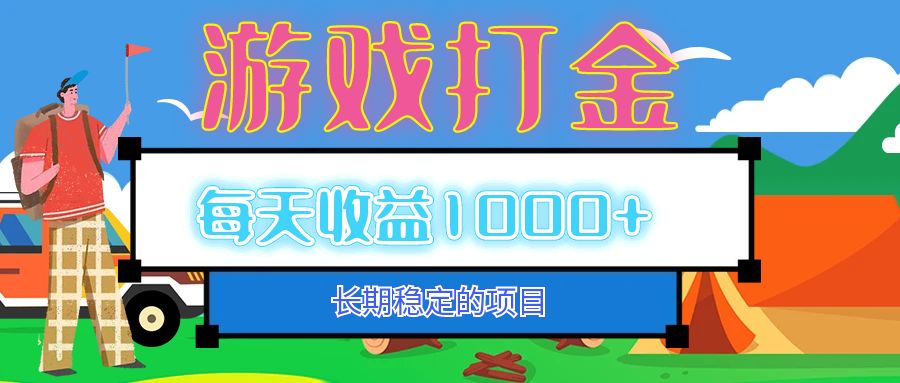 游戏打金

每天收益1000+

长期稳定的项目